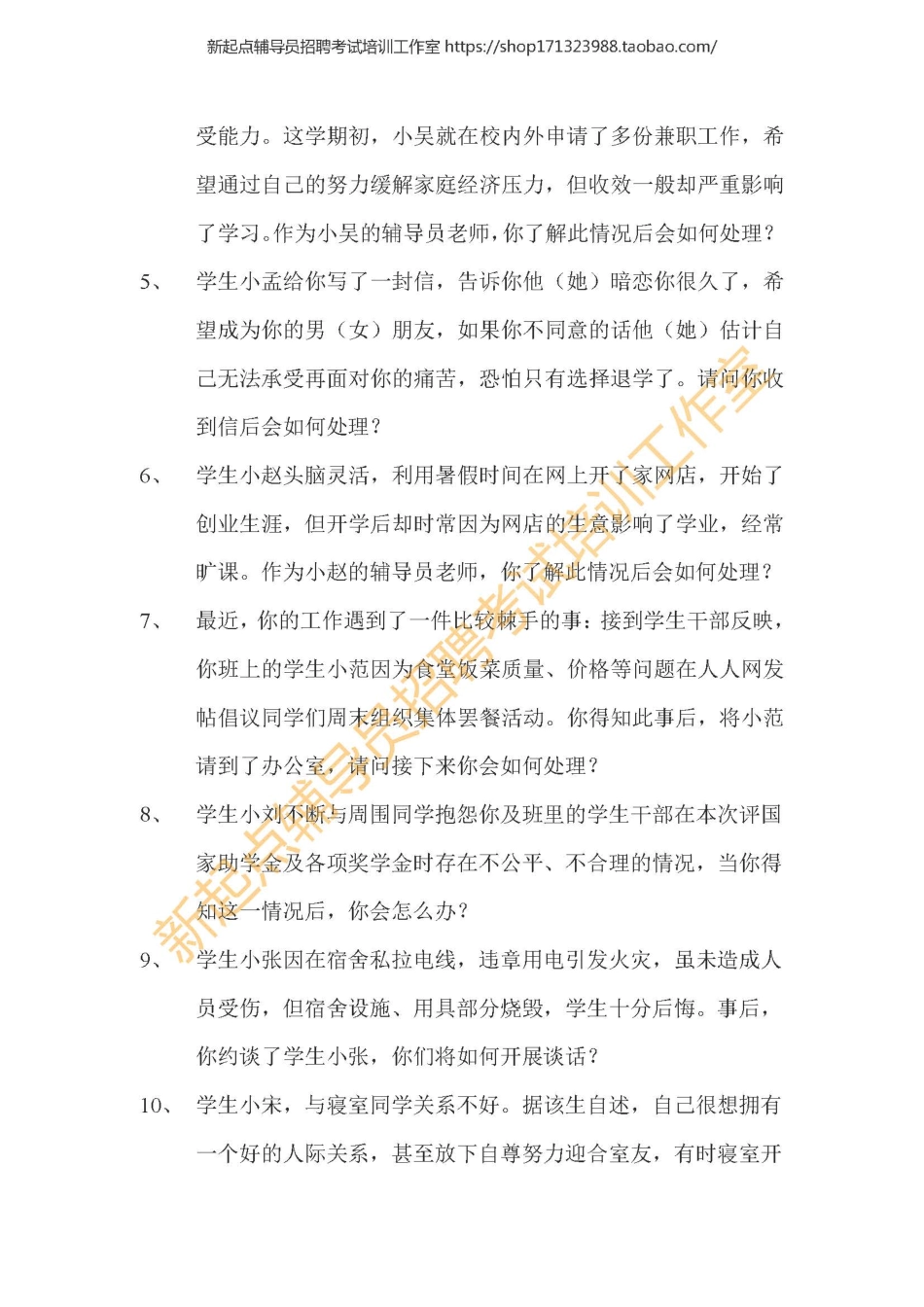 新起点辅导员招聘考试培训工作室 https://shop171323988.taobao.com/

受能力。这学期初，小吴就在校内外申请了多份兼职工作，希望通过自己的努力缓解家庭经济压力，但收效一般却严重影响了学习。作为小吴的辅导员老师，你了解此情况后会如何处理？

5、 学生小孟给你写了一封信，告诉你他（她）暗恋你很久了，希望成为你的男（女）朋友，如果你不同意的话他（她）估计自己无法承受再面对你的痛苦，恐怕只有选择退学了。请问你收到信后会如何处理？

6、 学生小赵头脑灵活，利用暑假时间在网上开了家网店，开始了创业生涯，但开学后却时常因为网店的生意影响了学业，经常旷课。作为小赵的辅导员老师，你了解此情况后会如何处理？

7、 最近，你的工作遇到了一件比较棘手的事：接到学生干部反映，你班上的学生小范因为食堂饭菜质量、价格等问题在人人网发帖倡议同学们周末组织集体罢餐活动。你得知此事后，将小范请到了办公室，请问接下来你会如何处理？

8、 学生小刘不断与周围同学抱怨你及班里的学生干部在本次评国家助学金及各项奖学金时存在不公平、不合理的情况，当你得知这一情况后，你会怎么办？

9、 学生小张因在宿舍私拉电线，违章用电引发火灾，虽未造成人员受伤，但宿舍设施、用具部分烧毁，学生十分后悔。事后，你约谈了学生小张，你们将如何开展谈话？

10、 学生小宋，与寝室同学关系不好。据该生自述，自己很想拥有一个好的人际关系，甚至放下自尊努力迎合室友，有时寝室开

新起点辅导员招聘考试培训工作室